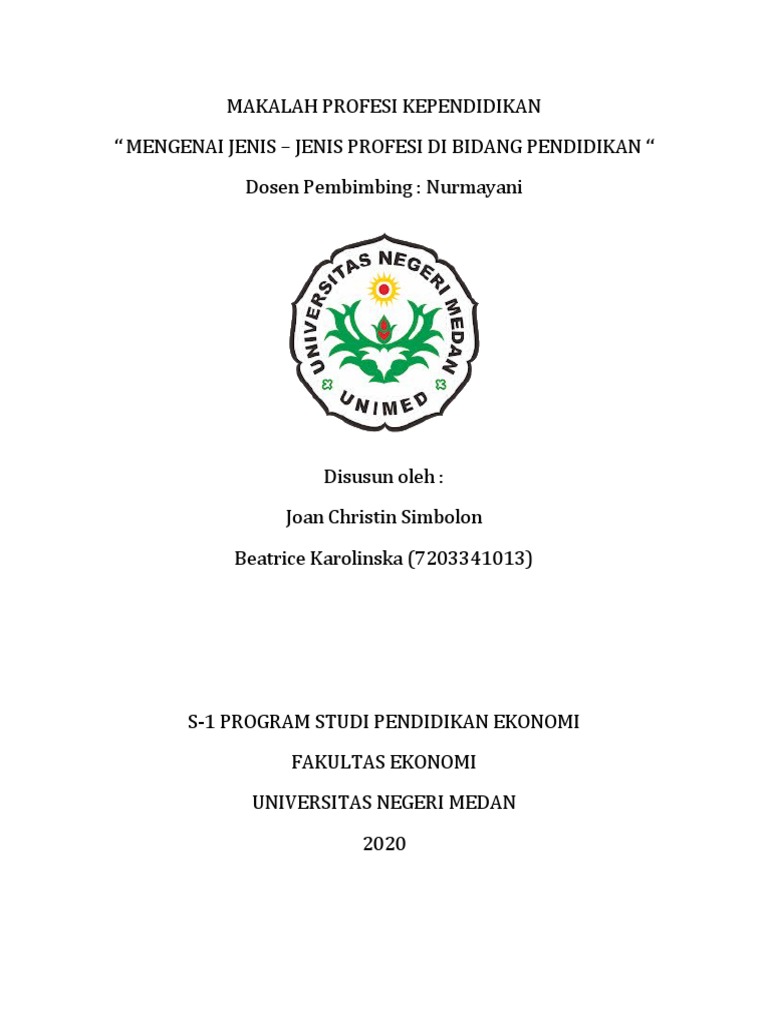 MAKALAH PROFESI KEPENDIDIKAN

“ MENGENAI JENIS – JENIS PROFESI DI BIDANG PENDIDIKAN “

Dosen Pembimbing : Nurmayani

UNIVERSITAS NEGERI MEDAN

UNIMED

Disusun oleh :

Joan Christin Simbolon

Beatrice Karolinska (7203341013)

S-1 PROGRAM STUDI PENDIDIKAN EKONOMI

FAKULTAS EKONOMI

UNIVERSITAS NEGERI MEDAN

2020